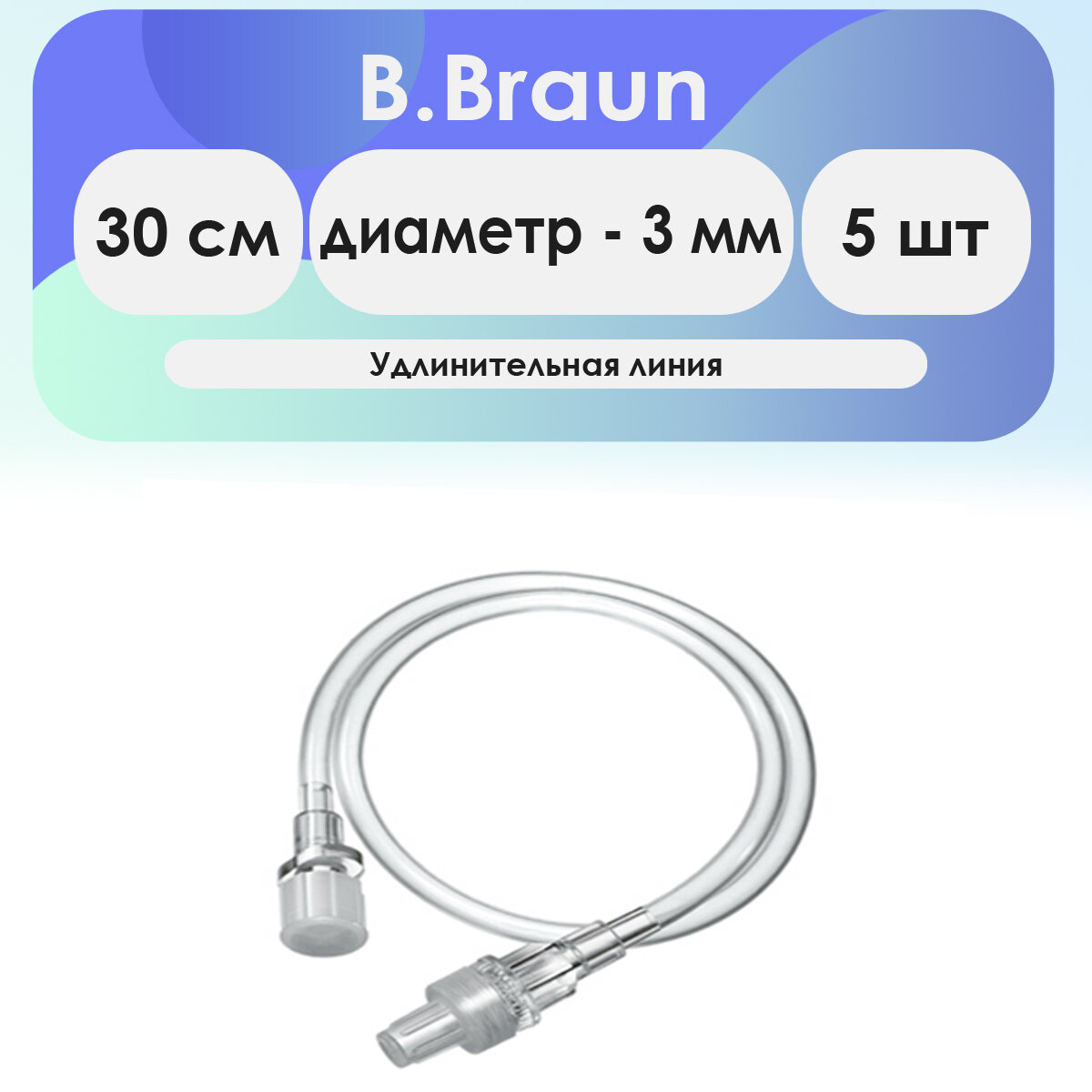 B.Braun

30 см

диаметр - 3 мм

5 шт

Удлинительная линия